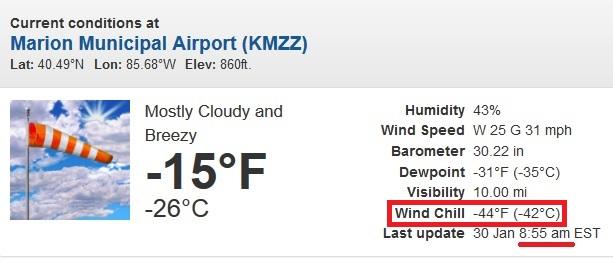 Current conditions at
Marion Municipal Airport (KMZZ)
Lat: 40.49°N Lon: 85.68°W Elev: 860ft.

Mostly Cloudy and Breezy
-15°F
-26°C

| | |
|---|---|
| Humidity | 43% |
| Wind Speed | W 25 G 31 mph |
| Barometer | 30.22 in |
| Dewpoint | -31°F (-35°C) |
| Visibility | 10.00 mi |
| Wind Chill | -44°F (-42°C) |
| Last update | 30 Jan 8:55 am EST |